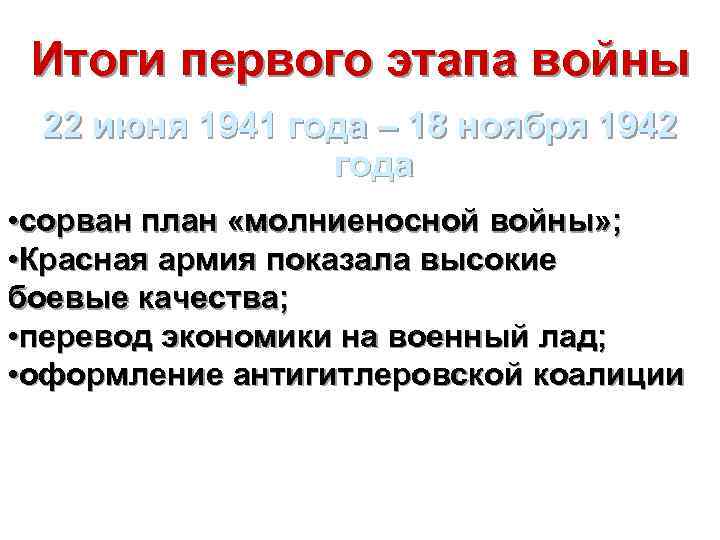 Итоги первого этапа войны

22 июня 1941 года – 18 ноября 1942 года

•сорван план «молниеносной войны»;
•Красная армия показала высокие боевые качества;
•перевод экономики на военный лад;
•оформление антигитлеровской коалиции